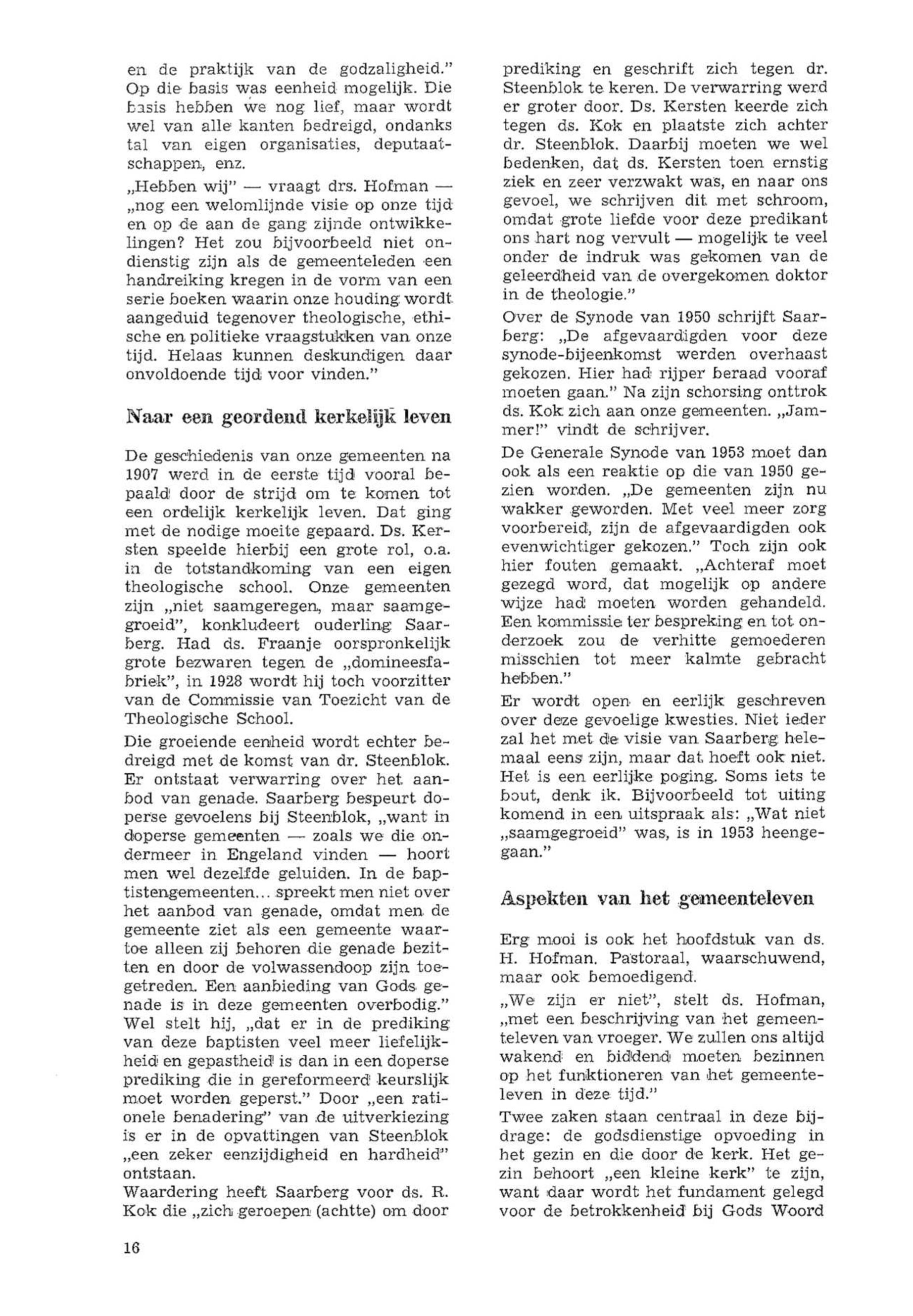 en de praktijk van de godzaligheid." Op die basis was eenheid mogelijk. Die basis hebben we nog lief, maar wordt wel van alle kanten bedreigd, ondanks tal van eigen organisaties, deputaatschappen, enz.

„Hebben wij" — vraagt drs. Hofman — „nog een welomlijnde visie op onze tijd en op de aan de gang zijnde ontwikkelingen? Het zou bijvoorbeeld niet ondienstig zijn als de gemeenteleden een handreiking kregen in de vorm van een serie boeken waarin onze houding wordt aangeduid tegenover theologische, ethische en politieke vraagstukken van onze tijd. Helaas kunnen deskundigen daar onvoldoende tijd voor vinden."

Naar een geordend kerkelijk leven

De geschiedenis van onze gemeenten na 1907 werd in de eerste tijd vooral bepaald door de strijd om te komen tot een ordelijk kerkelijk leven. Dat ging met de nodige moeite gepaard. Ds. Kersten speelde hierbij een grote rol, o.a. in de totstandkoming van een eigen theologische school. Onze gemeenten zijn „niet saamgeregen, maar saamgegroeid", konkludeert ouderling Saarberg. Had ds. Fraanje oorspronkelijk grote bezwaren tegen de „domineesfabriek", in 1928 wordt hij toch voorzitter van de Commissie van Toezicht van de Theologische School.

Die groeiende eenheid wordt echter bedreigd met de komst van dr. Steenblok. Er ontstaat verwarring over het aanbod van genade. Saarberg bespeurt doperse gevoelens bij Steenblok, „want in doperse gemeenten — zoals we die ondermeer in Engeland vinden — hoort men wel dezelfde geluiden. In de baptistengemeenten... spreekt men niet over het aanbod van genade, omdat men de gemeente ziet als een gemeente waartoe alleen zij behoren die genade bezitten en door de volwassendoop zijn toegetreden. Een aanbieding van Gods genade is in deze gemeenten overbodig." Wel stelt hij, „dat er in de prediking van deze baptisten veel meer liefelijkheid en gepastheid is dan in een doperse prediking die in gereformeerd keurslijk moet worden geperst." Door „een rationele benadering" van de uitverkiezing is er in de opvattingen van Steenblok „een zeker eenzijdigheid en hardheid" ontstaan.

Waardering heeft Saarberg voor ds. R. Kok die „zich geroepen (achtte) om door prediking en geschrift zich tegen dr. Steenblok te keren. De verwarring werd er groter door. Ds. Kersten keerde zich tegen ds. Kok en plaatste zich achter dr. Steenblok. Daarbij moeten we wel bedenken, dat ds. Kersten toen ernstig ziek en zeer verzwakt was, en naar ons gevoel, we schrijven dit met schroom, omdat grote liefde voor deze predikant ons hart nog vervult — mogelijk te veel onder de indruk was gekomen van de geleerdheid van de overgekomen doktor in de theologie."

Over de Synode van 1950 schrijft Saarberg: „De afgevaardigden voor deze synode-bijeenkomst werden overhaast gekozen. Hier had rijper beraad vooraf moeten gaan." Na zijn schorsing onttrok ds. Kok zich aan onze gemeenten. „Jammer!" vindt de schrijver.

De Generale Synode van 1953 moet dan ook als een reaktie op die van 1950 gezien worden. „De gemeenten zijn nu wakker geworden. Met veel meer zorg voorbereid, zijn de afgevaardigden ook evenwichtiger gekozen." Toch zijn ook hier fouten gemaakt. „Achteraf moet gezegd word, dat mogelijk op andere wijze had moeten worden gehandeld. Een kommissie ter bespreking en tot onderzoek zou de verhitte gemoederen misschien tot meer kalmte gebracht hebben."

Er wordt open en eerlijk geschreven over deze gevoelige kwesties. Niet ieder zal het met de visie van Saarberg helemaal eens zijn, maar dat hoeft ook niet. Het is een eerlijke poging. Soms iets te bout, denk ik. Bijvoorbeeld tot uiting komend in een uitspraak als: „Wat niet „saamgegroeid" was, is in 1953 heengegaan."

Aspekten van het gemeenteleven

Erg mooi is ook het hoofdstuk van ds. H. Hofman. Pastoraal, waarschuwend, maar ook bemoedigend.

„We zijn er niet", stelt ds. Hofman, „met een beschrijving van het gemeenteleven van vroeger. We zullen ons altijd wakend en biddend moeten bezinnen op het funktioneren van het gemeenteleven in deze tijd."

Twee zaken staan centraal in deze bijdrage: de godsdienstige opvoeding in het gezin en die door de kerk. Het gezin behoort „een kleine kerk" te zijn, want daar wordt het fundament gelegd voor de betrokkenheid bij Gods Woord

16